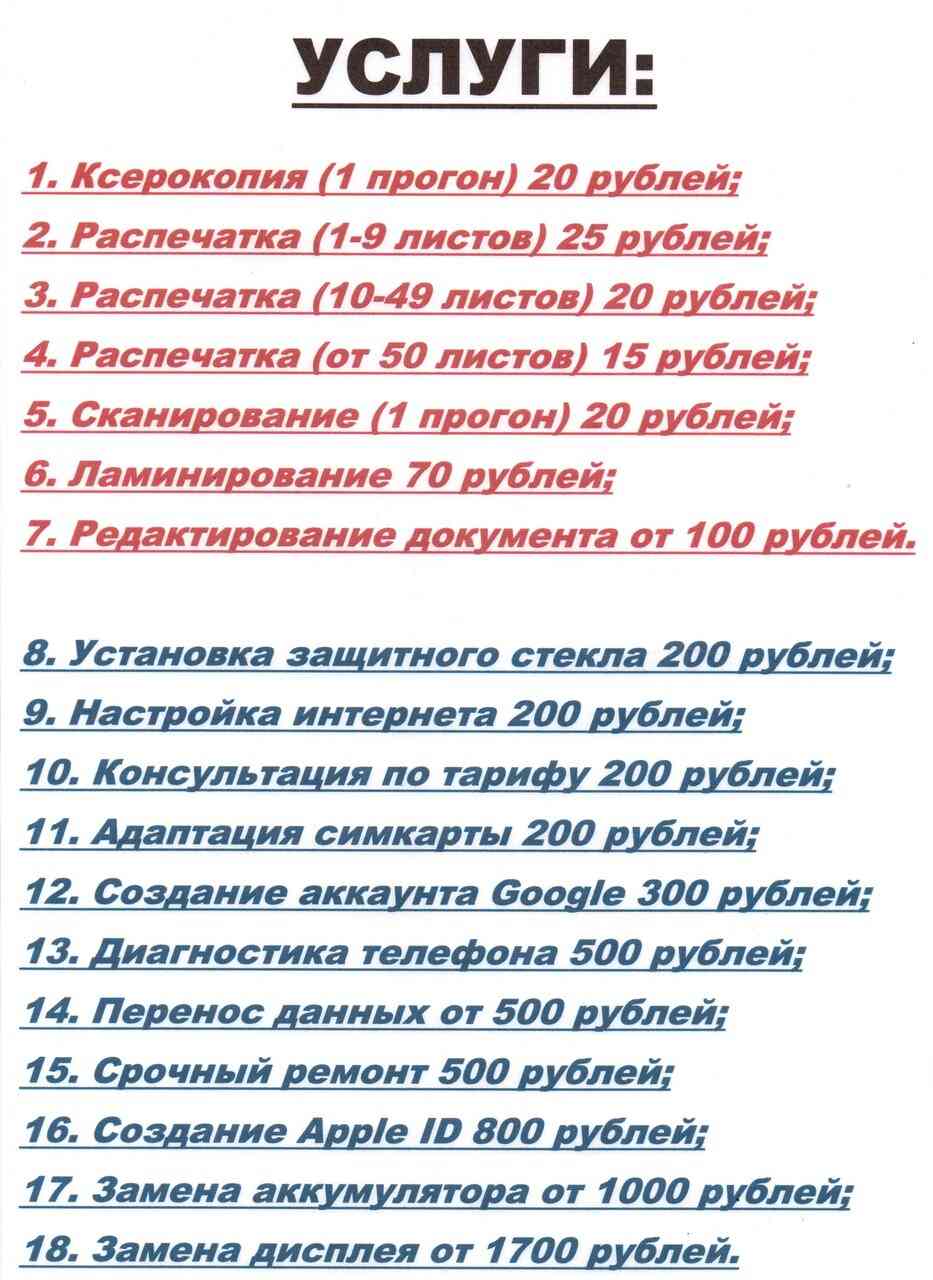 УСЛУГИ:

1. Ксерокопия (1 прогон) 20 рублей;
2. Распечатка (1-9 листов) 25 рублей;
3. Распечатка (10-49 листов) 20 рублей;
4. Распечатка (от 50 листов) 15 рублей;
5. Сканирование (1 прогон) 20 рублей;
6. Ламинирование 70 рублей;
7. Редактирование документа от 100 рублей.

8. Установка защитного стекла 200 рублей;
9. Настройка интернета 200 рублей;
10. Консультация по тарифу 200 рублей;
11. Адаптация симкарты 200 рублей;
12. Создание аккаунта Google 300 рублей;
13. Диагностика телефона 500 рублей;
14. Перенос данных от 500 рублей;
15. Срочный ремонт 500 рублей;
16. Создание Apple ID 800 рублей;
17. Замена аккумулятора от 1000 рублей;
18. Замена дисплея от 1700 рублей.